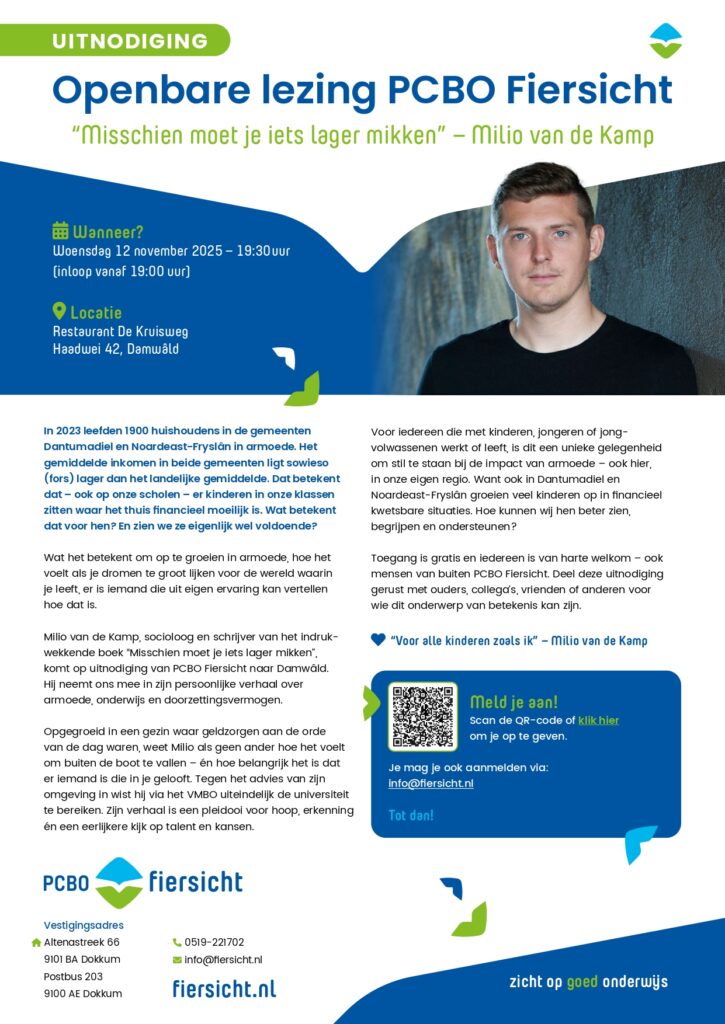 UITNODIGING

Openbare lezing PCBO Fiersicht

"Misschien moet je iets lager mikken" – Milio van de Kamp

Wanneer?
Woensdag 12 november 2025 – 19:30 uur
(inloop vanaf 19:00 uur)

Locatie
Restaurant De Kruisweg
Haadwei 42, Damwâld

In 2023 leefden 1900 huishoudens in de gemeenten Dantumadiel en Noardeast-Fryslân in armoede. Het gemiddelde inkomen in beide gemeenten ligt sowieso (fors) lager dan het landelijke gemiddelde. Dat betekent dat – ook op onze scholen – er kinderen in onze klassen zitten waar het thuis financieel moeilijk is. Wat betekent dat voor hen? En zien we ze eigenlijk wel voldoende?

Wat het betekent om op te groeien in armoede, hoe het voelt als je dromen te groot lijken voor de wereld waarin je leeft, er is iemand die uit eigen ervaring kan vertellen hoe dat is.

Milio van de Kamp, socioloog en schrijver van het indrukwekkende boek "Misschien moet je iets lager mikken", komt op uitnodiging van PCBO Fiersicht naar Damwâld. Hij neemt ons mee in zijn persoonlijke verhaal over armoede, onderwijs en doorzettingsvermogen.

Opgegroeid in een gezin waar geldzorgen aan de orde van de dag waren, weet Milio als geen ander hoe het voelt om buiten de boot te vallen – én hoe belangrijk het is dat er iemand is die in je gelooft. Tegen het advies van zijn omgeving in wist hij via het VMBO uiteindelijk de universiteit te bereiken. Zijn verhaal is een pleidooi voor hoop, erkenning én een eerlijkere kijk op talent en kansen.

Voor iedereen die met kinderen, jongeren of jongvolwassenen werkt of leeft, is dit een unieke gelegenheid om stil te staan bij de impact van armoede – ook hier, in onze eigen regio. Want ook in Dantumadiel en Noardeast-Fryslân groeien veel kinderen op in financieel kwetsbare situaties. Hoe kunnen wij hen beter zien, begrijpen en ondersteunen?

Toegang is gratis en iedereen is van harte welkom – ook mensen van buiten PCBO Fiersicht. Deel deze uitnodiging gerust met ouders, collega's, vrienden of anderen voor wie dit onderwerp van betekenis kan zijn.

"Voor alle kinderen zoals ik" – Milio van de Kamp

Meld je aan!
Scan de QR-code of klik hier om je op te geven.

Je mag je ook aanmelden via:
info@fiersicht.nl

Tot dan!

PCBO fiersicht

Vestigingsadres
Altenastreek 66
9101 BA Dokkum
Postbus 203
9100 AE Dokkum

0519-221702
info@fiersicht.nl

fiersicht.nl

zicht op goed onderwijs